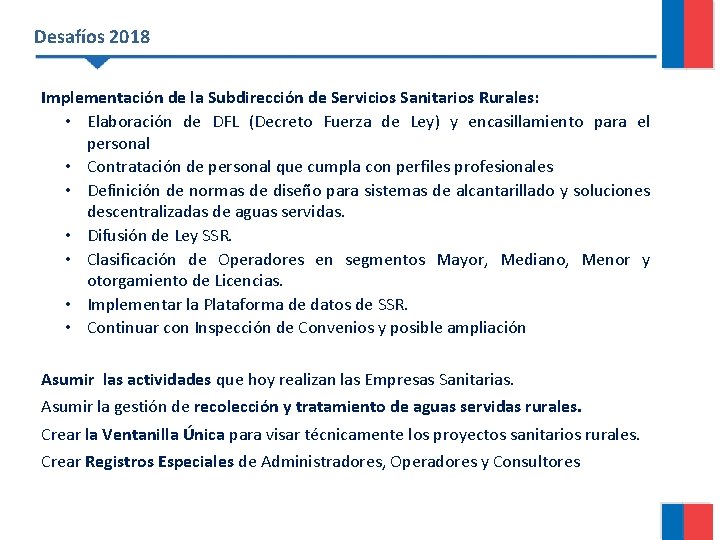 Desafíos 2018

Implementación de la Subdirección de Servicios Sanitarios Rurales:
• Elaboración de DFL (Decreto Fuerza de Ley) y encasillamiento para el personal
• Contratación de personal que cumpla con perfiles profesionales
• Definición de normas de diseño para sistemas de alcantarillado y soluciones descentralizadas de aguas servidas.
• Difusión de Ley SSR.
• Clasificación de Operadores en segmentos Mayor, Mediano, Menor y otorgamiento de Licencias.
• Implementar la Plataforma de datos de SSR.
• Continuar con Inspección de Convenios y posible ampliación

Asumir las actividades que hoy realizan las Empresas Sanitarias.

Asumir la gestión de recolección y tratamiento de aguas servidas rurales.

Crear la Ventanilla Única para visar técnicamente los proyectos sanitarios rurales.

Crear Registros Especiales de Administradores, Operadores y Consultores